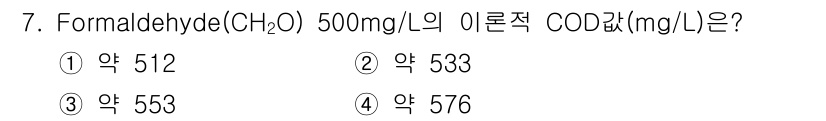 7. Formaldehyde($CH_2O$) 500mg/L의 이론적 COD값(mg/L)은?

① 약 512
② 약 533
③ 약 553
④ 약 576